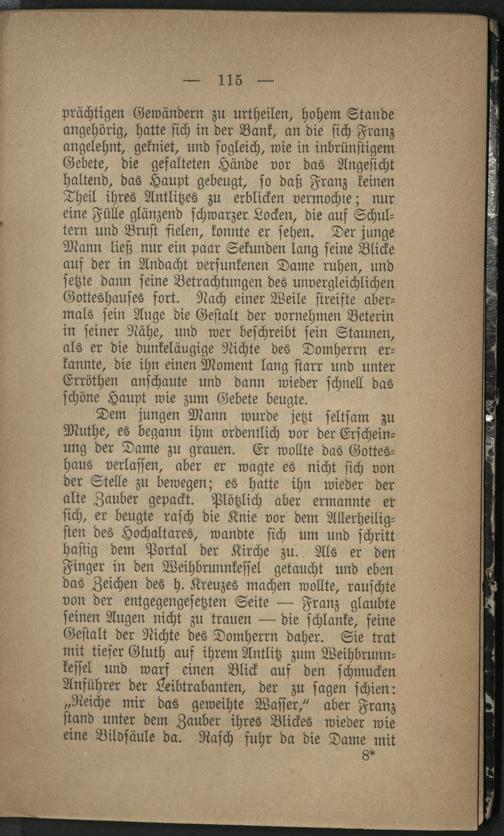 — 115 —

prächtigen Gewändern zu urtheilen, hohem Stande angehörig, hatte sich in der Bank, an die sich Franz angelehnt, gekniet, und sogleich, wie in inbrünstigem Gebete, die gefalteten Hände vor das Angesicht haltend, das Haupt gebeugt, so daß Franz keinen Theil ihres Antlitzes zu erblicken vermochte; nur eine Fülle glänzend schwarzer Locken, die auf Schultern und Brust fielen, konnte er sehen. Der junge Mann ließ nur ein paar Sekunden lang seine Blicke auf der in Andacht versunkenen Dame ruhen, und setzte dann seine Betrachtungen des unvergleichlichen Gotteshauses fort. Nach einer Weile streifte abermals sein Auge die Gestalt der vornehmen Beterin in seiner Nähe, und wer beschreibt sein Staunen, als er die dunkeläugige Nichte des Domherrn erkannte, die ihn einen Moment lang starr und unter Erröthen anschaute und dann wieder schnell das schöne Haupt wie zum Gebete beugte.

Dem jungen Mann wurde jetzt seltsam zu Muthe, es begann ihm ordentlich vor der Erscheinung der Dame zu grauen. Er wollte das Gotteshaus verlassen, aber er wagte es nicht sich von der Stelle zu bewegen; es hatte ihn wieder der alte Zauber gepackt. Plötzlich aber ermannte er sich, er beugte rasch die Knie vor dem Allerheiligsten des Hochaltares, wandte sich um und schritt hastig dem Portal der Kirche zu. Als er den Finger in den Weihbrunnkessel getaucht und eben das Zeichen des h. Kreuzes machen wollte, rauschte von der entgegengesetzten Seite — Franz glaubte seinen Augen nicht zu trauen — die schlanke, feine Gestalt der Nichte des Domherrn daher. Sie trat mit tiefer Gluth auf ihrem Antlitz zum Weihbrunnkessel und warf einen Blick auf den schmucken Anführer der Leibtrabanten, der zu sagen schien: „Reiche mir das geweihte Wasser,“ aber Franz stand unter dem Zauber ihres Blickes wieder wie eine Bildsäule da. Rasch fuhr da die Dame mit

8*